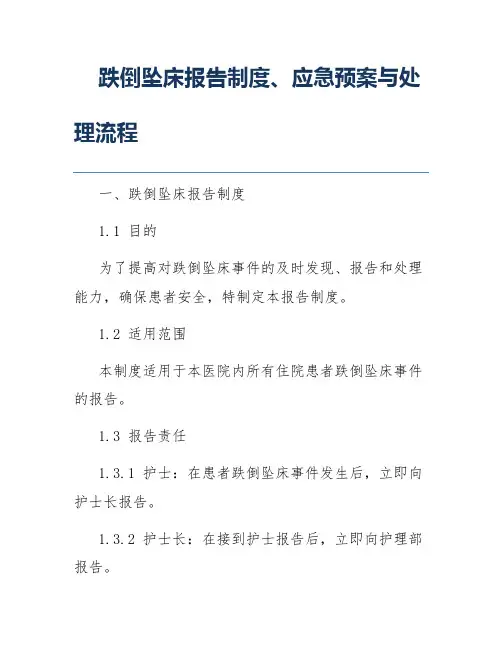 跌倒坠床报告制度、应急预案与处理流程

一、跌倒坠床报告制度

1.1 目的

为了提高对跌倒坠床事件的及时发现、报告和处理能力，确保患者安全，特制定本报告制度。

1.2 适用范围

本制度适用于本医院内所有住院患者跌倒坠床事件的报告。

1.3 报告责任

1.3.1 护士：在患者跌倒坠床事件发生后，立即向护士长报告。

1.3.2 护士长：在接到护士报告后，立即向护理部报告。